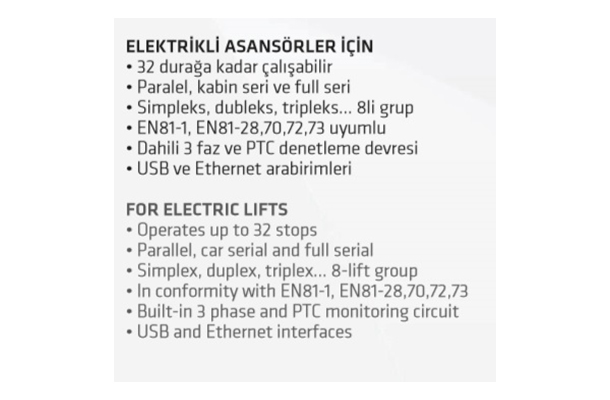 ELEKTRİKLİ ASANSÖRLER İÇİN
• 32 durağa kadar çalışabilir
• Paralel, kabin seri ve full seri
• Simpleks, dubleks, tripleks... 8li grup
• EN81-1, EN81-28,70,72,73 uyumlu
• Dahili 3 faz ve PTC denetleme devresi
• USB ve Ethernet arabirimleri

FOR ELECTRIC LIFTS
• Operates up to 32 stops
• Parallel, car serial and full serial
• Simplex, duplex, triplex... 8-lift group
• In conformity with EN81-1, EN81-28,70,72,73
• Built-in 3 phase and PTC monitoring circuit
• USB and Ethernet interfaces